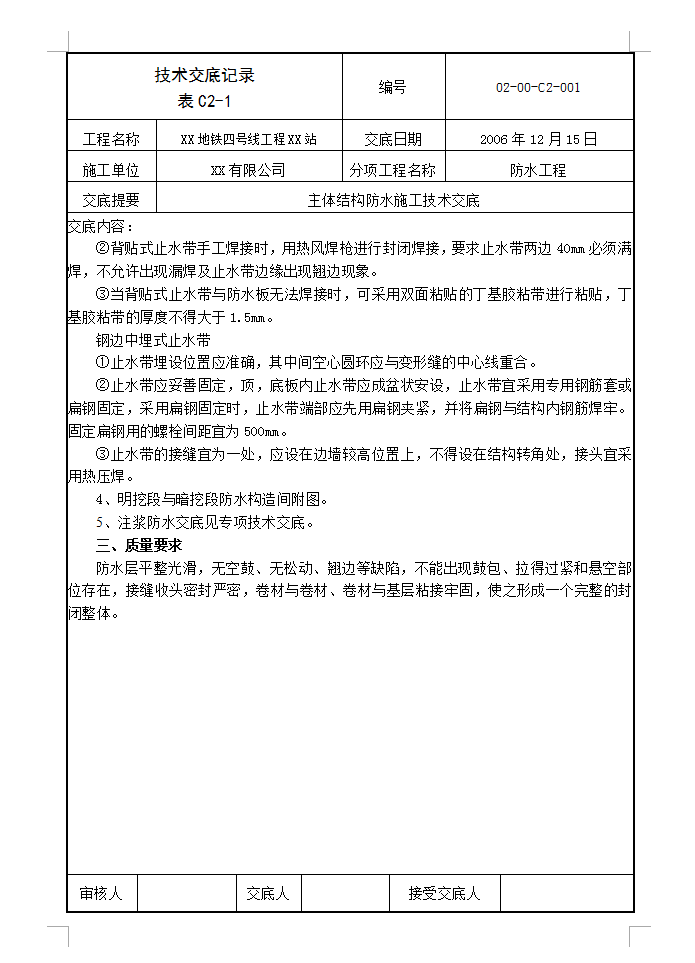 | 技术交底记录 表 C2-1 | | 编号 | 02-00-C2-001 |
|---|---|---|---|
| 工程名称 | XX 地铁四号线工程 XX 站 | 交底日期 | 2006 年 12 月 15 日 |
| 施工单位 | XX 有限公司 | 分项工程名称 | 防水工程 |
| 交底提要 | 主体结构防水施工技术交底 | | |

交底内容：

②背贴式止水带手工焊接时，用热风焊枪进行封闭焊接，要求止水带两边 40mm 必须满焊，不允许出现漏焊及止水带边缘出现翘边现象。

③当背贴式止水带与防水板无法焊接时，可采用双面粘贴的丁基胶粘带进行粘贴，丁基胶粘带的厚度不得大于 1.5mm。

钢边中埋式止水带

①止水带埋设位置应准确，其中间空心圆环应与变形缝的中心线重合。

②止水带应妥善固定，顶，底板内止水带应成盆状安设，止水带宜采用专用钢筋套或扁钢固定，采用扁钢固定时，止水带端部应先用扁钢夹紧，并将扁钢与结构内钢筋焊牢。固定扁钢用的螺栓间距宜为 500mm。

③止水带的接缝宜为一处，应设在边墙较高位置上，不得设在结构转角处，接头宜采用热压焊。

4、明挖段与暗挖段防水构造间附图。

5、注浆防水交底见专项技术交底。

三、质量要求

防水层平整光滑，无空鼓、无松动、翘边等缺陷，不能出现鼓包、拉得过紧和悬空部位存在，接缝收头密封严密，卷材与卷材、卷材与基层粘接牢固，使之形成一个完整的封闭整体。

| 审核人 | | 交底人 | | 接受交底人 | |
|---|---|---|---|---|---|